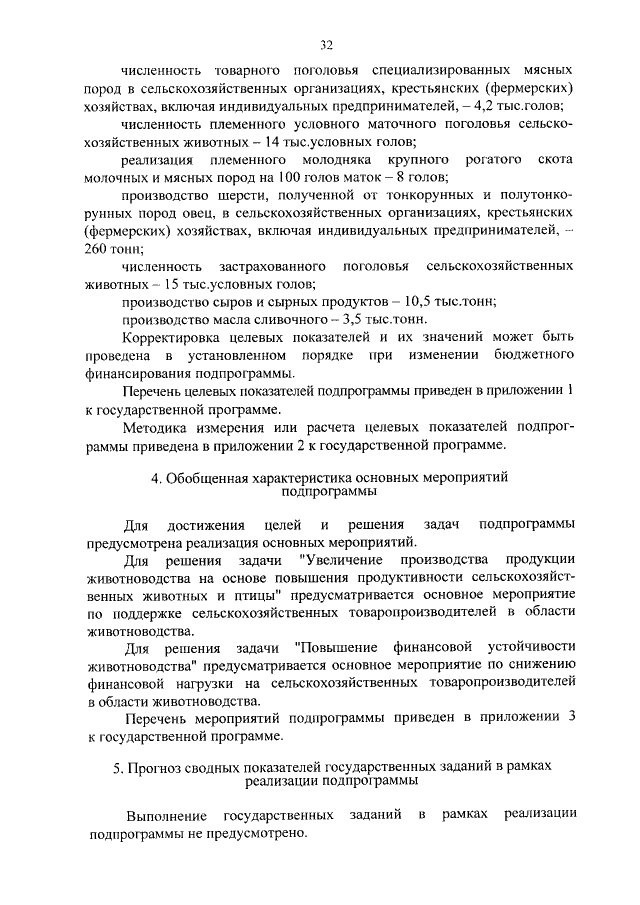 32

численность товарного поголовья специализированных мясных пород в сельскохозяйственных организациях, крестьянских (фермерских) хозяйствах, включая индивидуальных предпринимателей, – 4,2 тыс.голов;

численность племенного условного маточного поголовья сельскохозяйственных животных – 14 тыс.условных голов;

реализация племенного молодняка крупного рогатого скота молочных и мясных пород на 100 голов маток – 8 голов;

производство шерсти, полученной от тонкорунных и полутонкорунных пород овец, в сельскохозяйственных организациях, крестьянских (фермерских) хозяйствах, включая индивидуальных предпринимателей, – 260 тонн;

численность застрахованного поголовья сельскохозяйственных животных – 15 тыс.условных голов;

производство сыров и сырных продуктов – 10,5 тыс.тонн;

производство масла сливочного – 3,5 тыс.тонн.

Корректировка целевых показателей и их значений может быть проведена в установленном порядке при изменении бюджетного финансирования подпрограммы.

Перечень целевых показателей подпрограммы приведен в приложении 1 к государственной программе.

Методика измерения или расчета целевых показателей подпрограммы приведена в приложении 2 к государственной программе.

4. Обобщенная характеристика основных мероприятий подпрограммы

Для достижения целей и решения задач подпрограммы предусмотрена реализация основных мероприятий.

Для решения задачи "Увеличение производства продукции животноводства на основе повышения продуктивности сельскохозяйственных животных и птицы" предусматривается основное мероприятие по поддержке сельскохозяйственных товаропроизводителей в области животноводства.

Для решения задачи "Повышение финансовой устойчивости животноводства" предусматривается основное мероприятие по снижению финансовой нагрузки на сельскохозяйственных товаропроизводителей в области животноводства.

Перечень мероприятий подпрограммы приведен в приложении 3 к государственной программе.

5. Прогноз сводных показателей государственных заданий в рамках реализации подпрограммы

Выполнение государственных заданий в рамках реализации подпрограммы не предусмотрено.